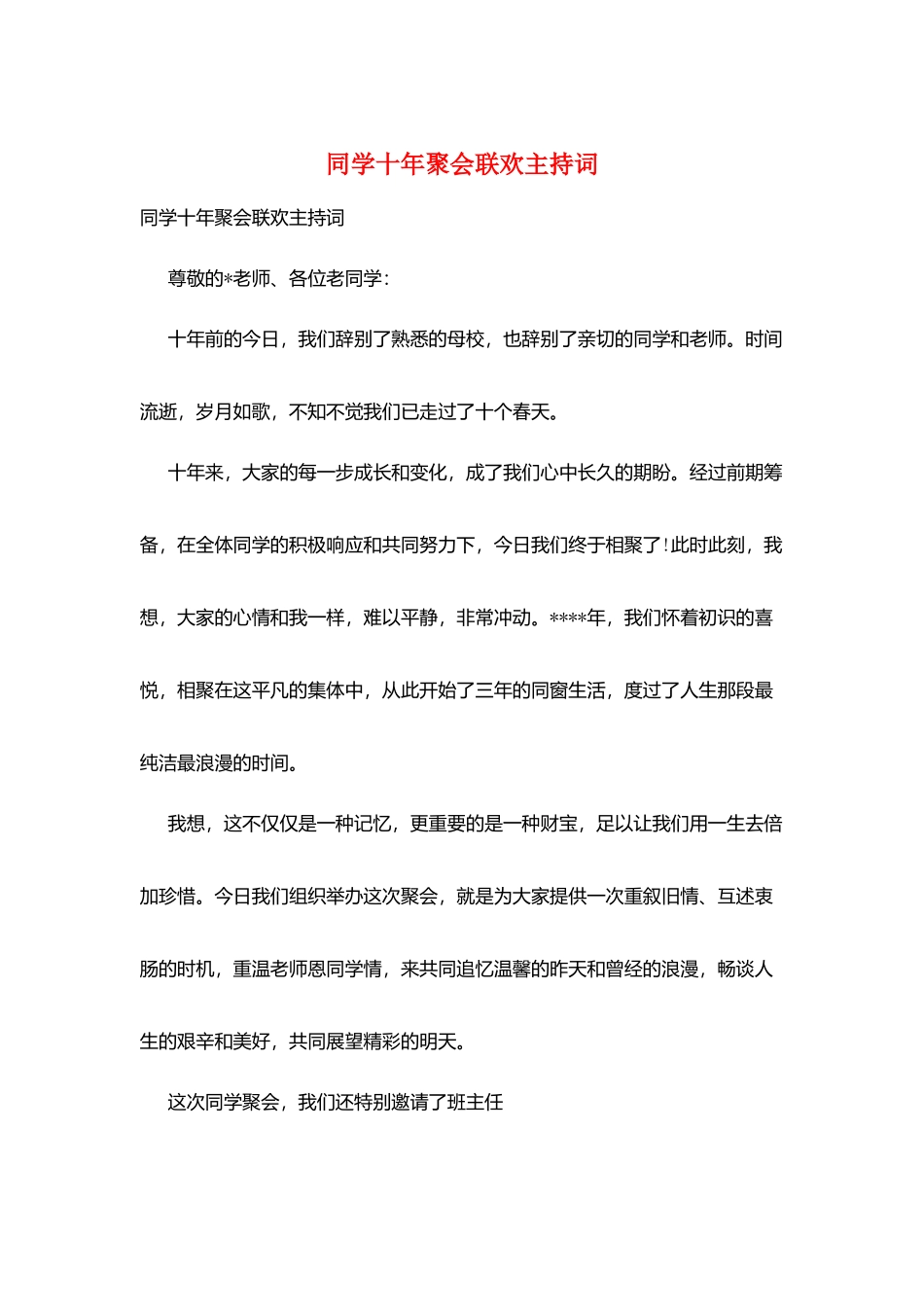 同学十年聚会联欢主持词

同学十年聚会联欢主持词

尊敬的*老师、各位老同学：

十年前的今日，我们辞别了熟悉的母校，也辞别了亲切的同学和老师。时间流逝，岁月如歌，不知不觉我们已走过了十个春天。

十年来，大家的每一步成长和变化，成了我们心中长久的期盼。经过前期筹备，在全体同学的积极响应和共同努力下，今日我们终于相聚了！此时此刻，我想，大家的心情和我一样，难以平静，非常冲动。****年，我们怀着初识的喜悦，相聚在这平凡的集体中，从此开始了三年的同窗生活，度过了人生那段最纯洁最浪漫的时间。

我想，这不仅仅是一种记忆，更重要的是一种财宝，足以让我们用一生去倍加珍惜。今日我们组织举办这次聚会，就是为大家提供一次重叙旧情、互述衷肠的时机，重温老师恩同学情，来共同追忆温馨的昨天和曾经的浪漫，畅谈人生的艰辛和美好，共同展望精彩的明天。

这次同学聚会，我们还特别邀请了班主任